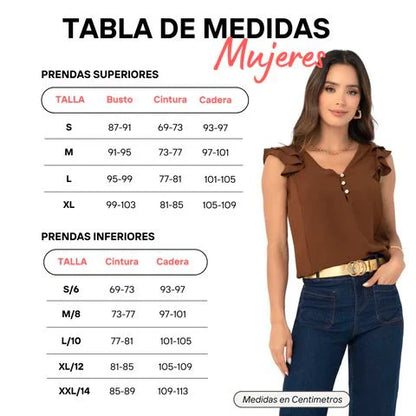 TABLA DE MEDIDAS
Mujeres

PRENDAS SUPERIORES

| TALLA | Busto | Cintura | Cadera |
|---|---|---|---|
| S | 87-91 | 69-73 | 93-97 |
| M | 91-95 | 73-77 | 97-101 |
| L | 95-99 | 77-81 | 101-105 |
| XL | 99-103 | 81-85 | 105-109 |

PRENDAS INFERIORES

| TALLA | Cintura | Cadera |
|---|---|---|
| S/6 | 69-73 | 93-97 |
| M/8 | 73-77 | 97-101 |
| L/10 | 77-81 | 101-105 |
| XL/12 | 81-85 | 105-109 |
| XXL/14 | 85-89 | 109-113 |

Medidas en Centimetros